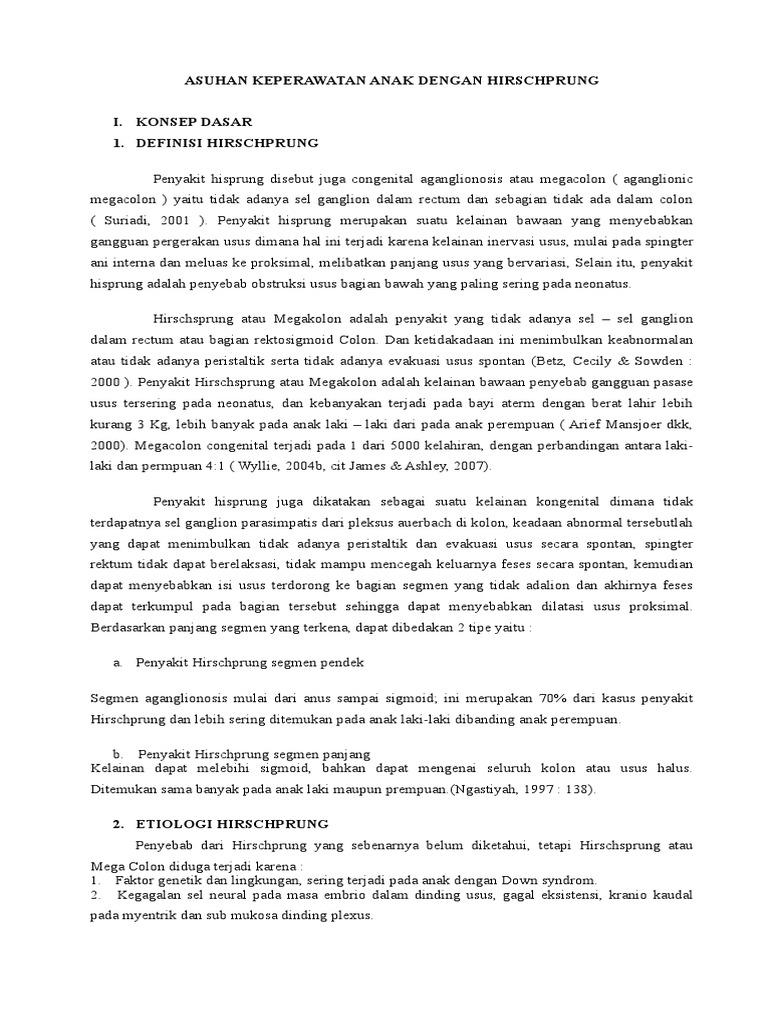 ASUHAN KEPERAWATAN ANAK DENGAN HIRSCHPRUNG

I. KONSEP DASAR

1. DEFINISI HIRSCHPRUNG

Penyakit hisprung disebut juga congenital aganglionosis atau megacolon ( aganglionic megacolon ) yaitu tidak adanya sel ganglion dalam rectum dan sebagian tidak ada dalam colon ( Suriadi, 2001 ). Penyakit hisprung merupakan suatu kelainan bawaan yang menyebabkan gangguan pergerakan usus dimana hal ini terjadi karena kelainan inervasi usus, mulai pada spingter ani interna dan meluas ke proksimal, melibatkan panjang usus yang bervariasi, Selain itu, penyakit hisprung adalah penyebab obstruksi usus bagian bawah yang paling sering pada neonatus.

Hirschsprung atau Megakolon adalah penyakit yang tidak adanya sel – sel ganglion dalam rectum atau bagian rektosigmoid Colon. Dan ketidakadaan ini menimbulkan keabnormalan atau tidak adanya peristaltik serta tidak adanya evakuasi usus spontan (Betz, Cecily & Sowden : 2000 ). Penyakit Hirschsprung atau Megakolon adalah kelainan bawaan penyebab gangguan pasase usus tersering pada neonatus, dan kebanyakan terjadi pada bayi aterm dengan berat lahir lebih kurang 3 Kg, lebih banyak pada anak laki – laki dari pada anak perempuan ( Arief Mansjoer dkk, 2000). Megacolon congenital terjadi pada 1 dari 5000 kelahiran, dengan perbandingan antara laki-laki dan permpuan 4:1 ( Wyllie, 2004b, cit James & Ashley, 2007).

Penyakit hisprung juga dikatakan sebagai suatu kelainan kongenital dimana tidak terdapatnya sel ganglion parasimpatis dari pleksus auerbach di kolon, keadaan abnormal tersebutlah yang dapat menimbulkan tidak adanya peristaltik dan evakuasi usus secara spontan, spingter rektum tidak dapat berelaksasi, tidak mampu mencegah keluarnya feses secara spontan, kemudian dapat menyebabkan isi usus terdorong ke bagian segmen yang tidak adalion dan akhirnya feses dapat terkumpul pada bagian tersebut sehingga dapat menyebabkan dilatasi usus proksimal. Berdasarkan panjang segmen yang terkena, dapat dibedakan 2 tipe yaitu :

a. Penyakit Hirschprung segmen pendek

Segmen aganglionosis mulai dari anus sampai sigmoid; ini merupakan 70% dari kasus penyakit Hirschprung dan lebih sering ditemukan pada anak laki-laki dibanding anak perempuan.

b. Penyakit Hirschprung segmen panjang
Kelainan dapat melebihi sigmoid, bahkan dapat mengenai seluruh kolon atau usus halus. Ditemukan sama banyak pada anak laki maupun prempuan.(Ngastiyah, 1997 : 138).

2. ETIOLOGI HIRSCHPRUNG

Penyebab dari Hirschprung yang sebenarnya belum diketahui, tetapi Hirschsprung atau Mega Colon diduga terjadi karena :
1. Faktor genetik dan lingkungan, sering terjadi pada anak dengan Down syndrom.
2. Kegagalan sel neural pada masa embrio dalam dinding usus, gagal eksistensi, kranio kaudal pada myentrik dan sub mukosa dinding plexus.